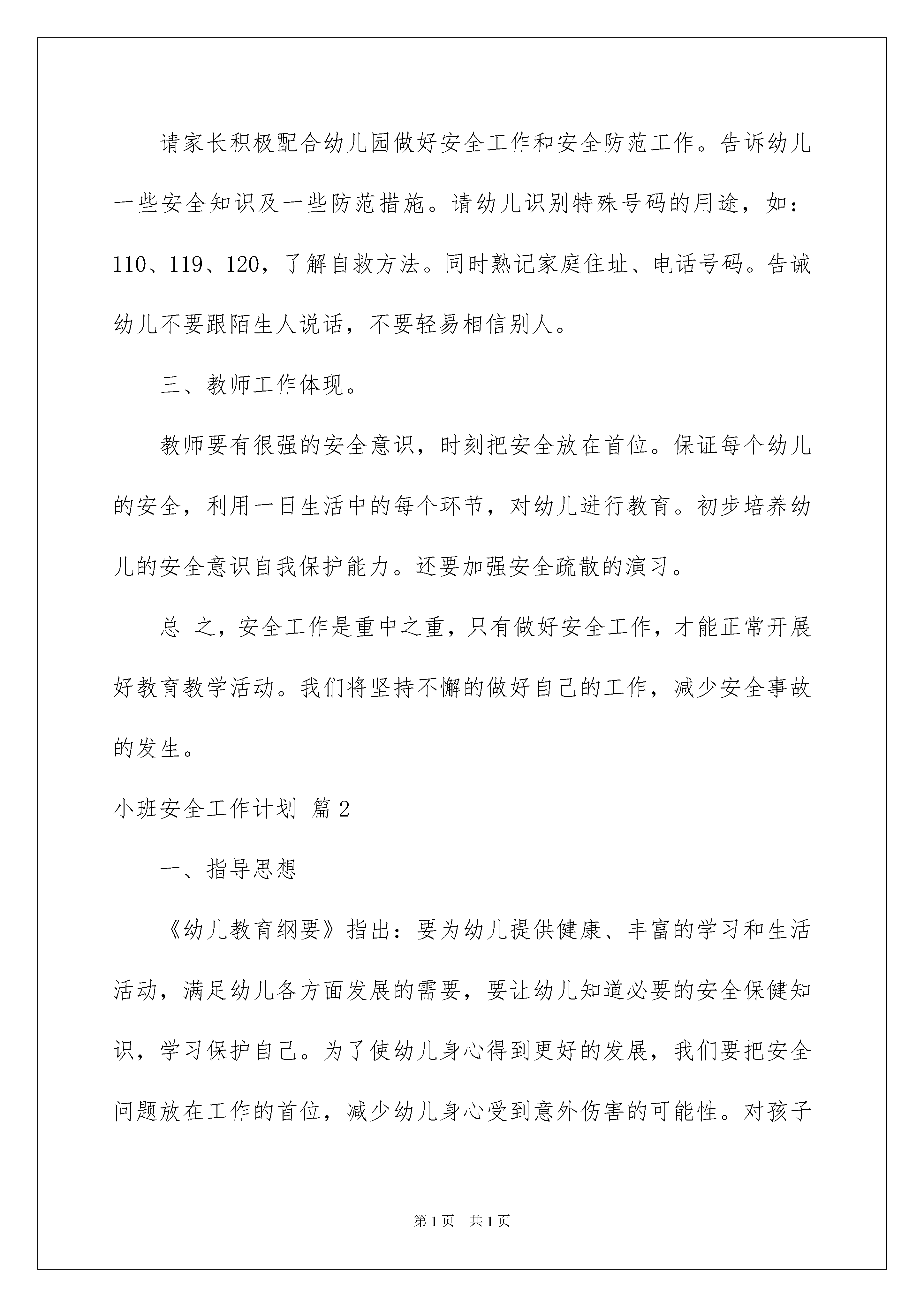 请家长积极配合幼儿园做好安全工作和安全防范工作。告诉幼儿一些安全知识及一些防范措施。请幼儿识别特殊号码的用途，如：110、119、120，了解自救方法。同时熟记家庭住址、电话号码。告诫幼儿不要跟陌生人说话，不要轻易相信别人。

三、教师工作体现。

教师要有很强的安全意识，时刻把安全放在首位。保证每个幼儿的安全，利用一日生活中的每个环节，对幼儿进行教育。初步培养幼儿的安全意识自我保护能力。还要加强安全疏散的演习。

总 之，安全工作是重中之重，只有做好安全工作，才能正常开展好教育教学活动。我们将坚持不懈的做好自己的工作，减少安全事故的发生。

小班安全工作计划 篇2

一、指导思想

《幼儿教育纲要》指出：要为幼儿提供健康、丰富的学习和生活活动，满足幼儿各方面发展的需要，要让幼儿知道必要的安全保健知识，学习保护自己。为了使幼儿身心得到更好的发展，我们要把安全问题放在工作的首位，减少幼儿身心受到意外伤害的可能性。对孩子

第1页 共1页